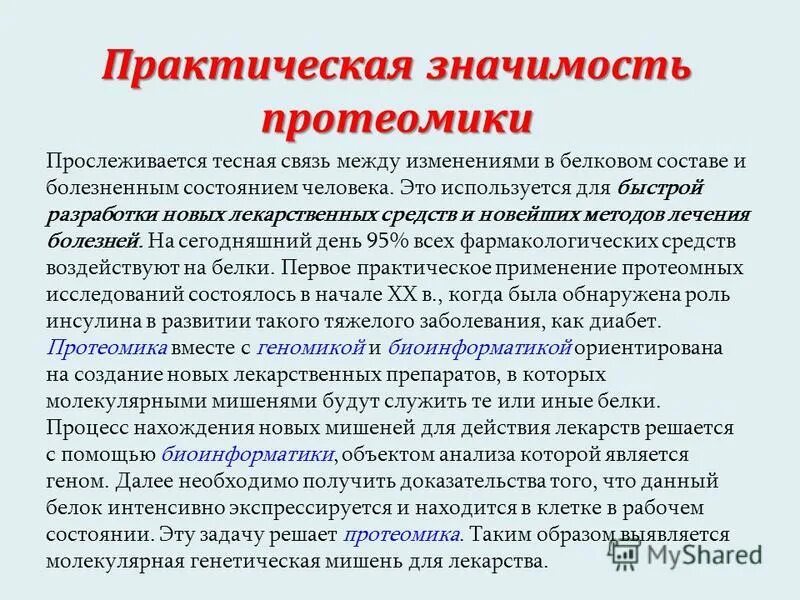 Практическая значимость протеомики

Прослеживается тесная связь между изменениями в белковом составе и болезненным состоянием человека. Это используется для быстрой разработки новых лекарственных средств и новейших методов лечения болезней. На сегодняшний день 95% всех фармакологических средств воздействуют на белки. Первое практическое применение протеомных исследований состоялось в начале XX в., когда была обнаружена роль инсулина в развитии такого тяжелого заболевания, как диабет. Протеомика вместе с геномикой и биоинформатикой ориентирована на создание новых лекарственных препаратов, в которых молекулярными мишенями будут служить те или иные белки. Процесс нахождения новых мишеней для действия лекарств решается с помощью биоинформатики, объектом анализа которой является геном. Далее необходимо получить доказательства того, что данный белок интенсивно экспрессируется и находится в клетке в рабочем состоянии. Эту задачу решает протеомика. Таким образом выявляется молекулярная генетическая мишень для лекарства.

MyShared